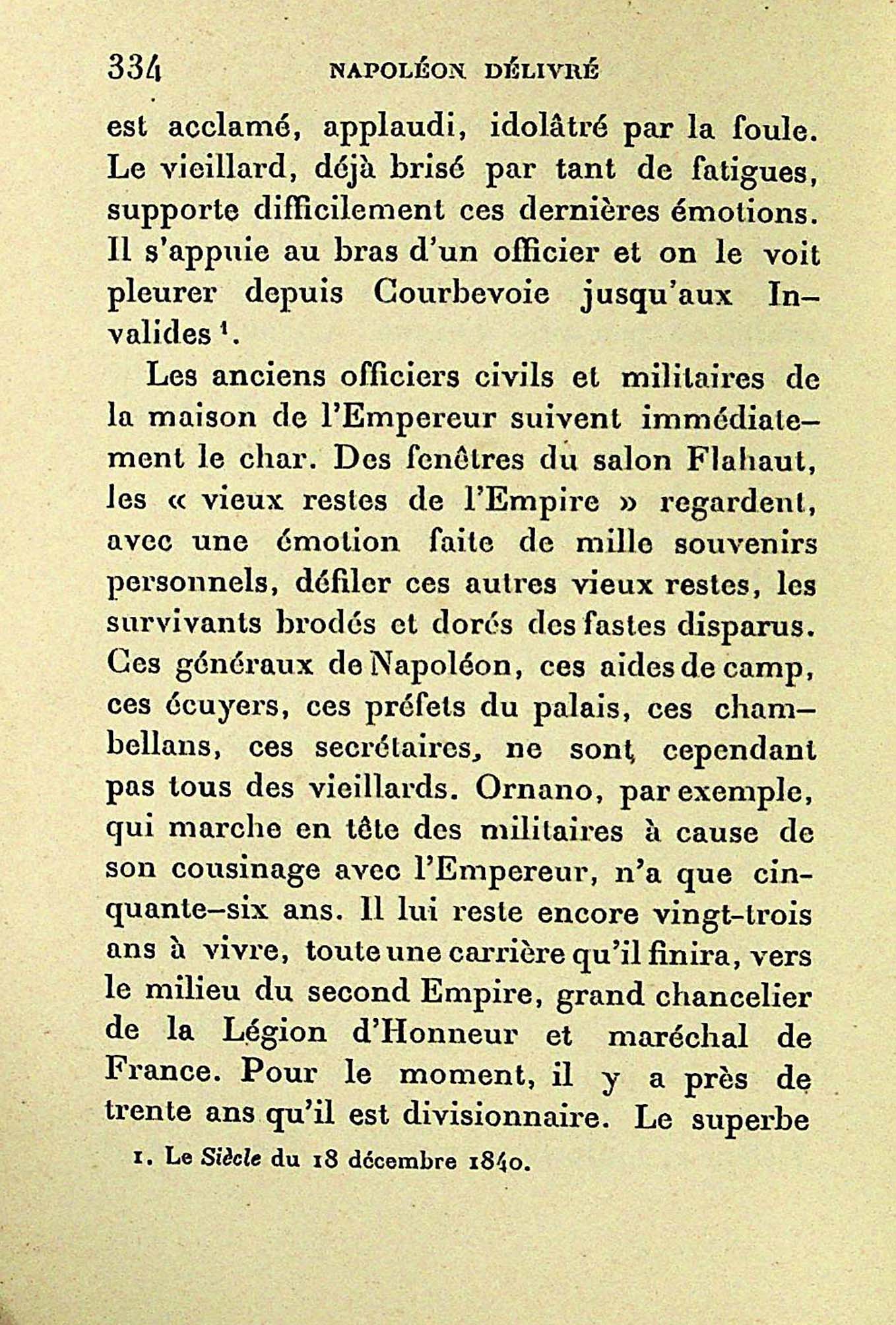 334 NAPOLÉON DÉLIVRÉ

est acclamé, applaudi, idolâtré par la foule. Le vieillard, déjà brisé par tant de fatigues, supporte difficilement ces dernières émotions. Il s'appuie au bras d'un officier et on le voit pleurer depuis Courbevoie jusqu'aux Invalides $^1$.

Les anciens officiers civils et militaires de la maison de l'Empereur suivent immédiatement le char. Des fenêtres du salon Flahaut, les « vieux restes de l'Empire » regardent, avec une émotion faite de mille souvenirs personnels, défiler ces autres vieux restes, les survivants brodés et dorés des fastes disparus. Ces généraux de Napoléon, ces aides de camp, ces écuyers, ces préfets du palais, ces chambellans, ces secrétaires, ne sont cependant pas tous des vieillards. Ornano, par exemple, qui marche en tête des militaires à cause de son cousinage avec l'Empereur, n'a que cinquante-six ans. Il lui reste encore vingt-trois ans à vivre, toute une carrière qu'il finira, vers le milieu du second Empire, grand chancelier de la Légion d'Honneur et maréchal de France. Pour le moment, il y a près de trente ans qu'il est divisionnaire. Le superbe

1. Le Siècle du 18 décembre 1840.